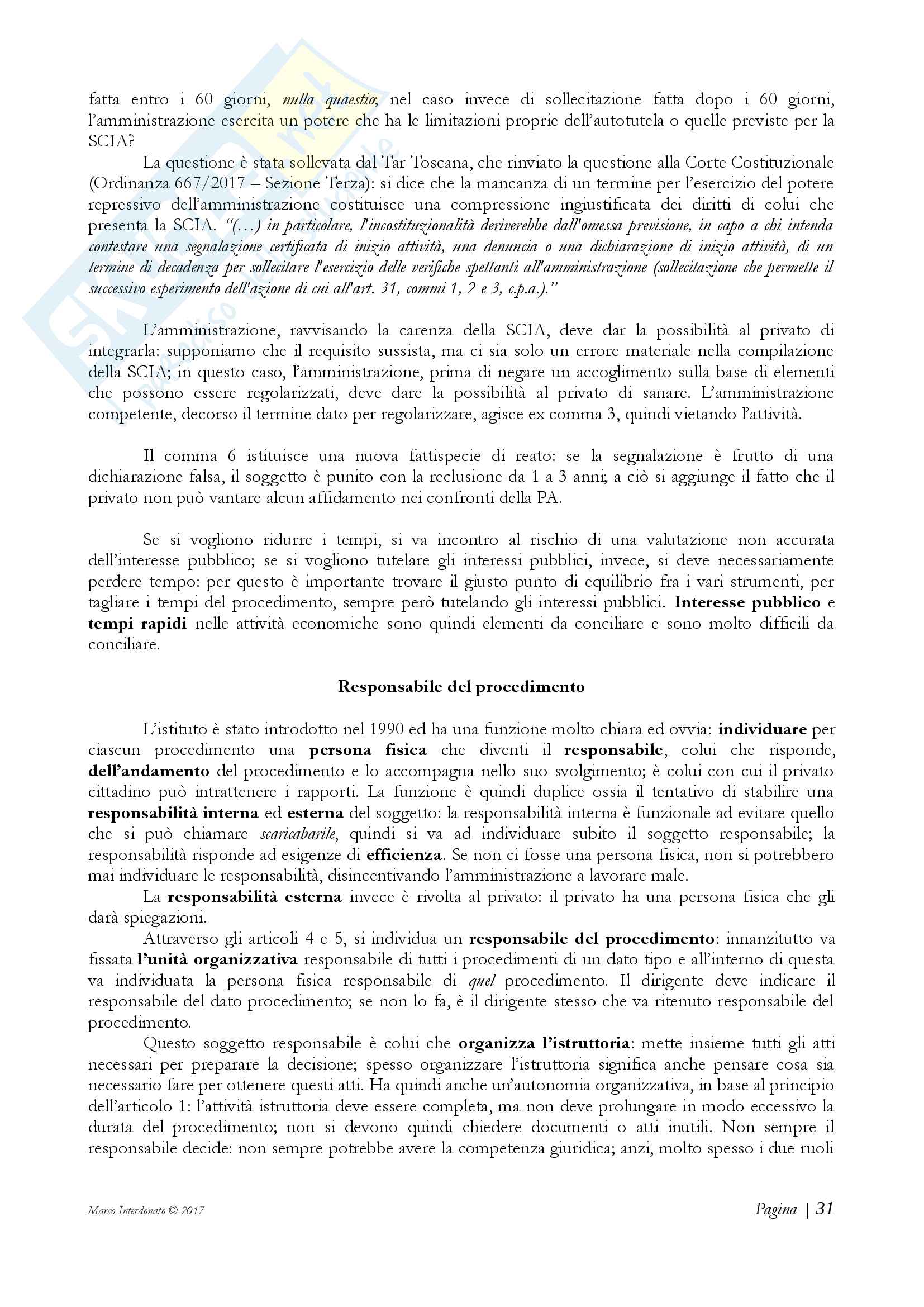 fatta entro i 60 giorni, nulla quaestio; nel caso invece di sollecitazione fatta dopo i 60 giorni, l'amministrazione esercita un potere che ha le limitazioni proprie dell'autotutela o quelle previste per la SCIA?

La questione è stata sollevata dal Tar Toscana, che rinviato la questione alla Corte Costituzionale (Ordinanza 667/2017 – Sezione Terza): si dice che la mancanza di un termine per l'esercizio del potere repressivo dell'amministrazione costituisce una compressione ingiustificata dei diritti di colui che presenta la SCIA. "(…) in particolare, l'incostituzionalità deriverebbe dall'omessa previsione, in capo a chi intenda contestare una segnalazione certificata di inizio attività, una denuncia o una dichiarazione di inizio attività, di un termine di decadenza per sollecitare l'esercizio delle verifiche spettanti all'amministrazione (sollecitazione che permette il successivo esperimento dell'azione di cui all'art. 31, commi 1, 2 e 3, c.p.a.)."

L'amministrazione, ravvisando la carenza della SCIA, deve dar la possibilità al privato di integrarla: supponiamo che il requisito sussista, ma ci sia solo un errore materiale nella compilazione della SCIA; in questo caso, l'amministrazione, prima di negare un accoglimento sulla base di elementi che possono essere regolarizzati, deve dare la possibilità al privato di sanare. L'amministrazione competente, decorso il termine dato per regolarizzare, agisce ex comma 3, quindi vietando l'attività.

Il comma 6 istituisce una nuova fattispecie di reato: se la segnalazione è frutto di una dichiarazione falsa, il soggetto è punito con la reclusione da 1 a 3 anni; a ciò si aggiunge il fatto che il privato non può vantare alcun affidamento nei confronti della PA.

Se si vogliono ridurre i tempi, si va incontro al rischio di una valutazione non accurata dell'interesse pubblico; se si vogliono tutelare gli interessi pubblici, invece, si deve necessariamente perdere tempo: per questo è importante trovare il giusto punto di equilibrio fra i vari strumenti, per tagliare i tempi del procedimento, sempre però tutelando gli interessi pubblici. Interesse pubblico e tempi rapidi nelle attività economiche sono quindi elementi da conciliare e sono molto difficili da conciliare.

Responsabile del procedimento

L'istituto è stato introdotto nel 1990 ed ha una funzione molto chiara ed ovvia: individuare per ciascun procedimento una persona fisica che diventi il responsabile, colui che risponde, dell'andamento del procedimento e lo accompagna nello suo svolgimento; è colui con cui il privato cittadino può intrattenere i rapporti. La funzione è quindi duplice ossia il tentativo di stabilire una responsabilità interna ed esterna del soggetto: la responsabilità interna è funzionale ad evitare quello che si può chiamare scaricabarile, quindi si va ad individuare subito il soggetto responsabile; la responsabilità risponde ad esigenze di efficienza. Se non ci fosse una persona fisica, non si potrebbero mai individuare le responsabilità, disincentivando l'amministrazione a lavorare male.

La responsabilità esterna invece è rivolta al privato: il privato ha una persona fisica che gli darà spiegazioni.

Attraverso gli articoli 4 e 5, si individua un responsabile del procedimento: innanzitutto va fissata l'unità organizzativa responsabile di tutti i procedimenti di un dato tipo e all'interno di questa va individuata la persona fisica responsabile di quel procedimento. Il dirigente deve indicare il responsabile del dato procedimento; se non lo fa, è il dirigente stesso che va ritenuto responsabile del procedimento.

Questo soggetto responsabile è colui che organizza l'istruttoria: mette insieme tutti gli atti necessari per preparare la decisione; spesso organizzare l'istruttoria significa anche pensare cosa sia necessario fare per ottenere questi atti. Ha quindi anche un'autonomia organizzativa, in base al principio dell'articolo 1: l'attività istruttoria deve essere completa, ma non deve prolungare in modo eccessivo la durata del procedimento; non si devono quindi chiedere documenti o atti inutili. Non sempre il responsabile decide: non sempre potrebbe avere la competenza giuridica; anzi, molto spesso i due ruoli

Marco Interdonato © 2017

Pagina | 31